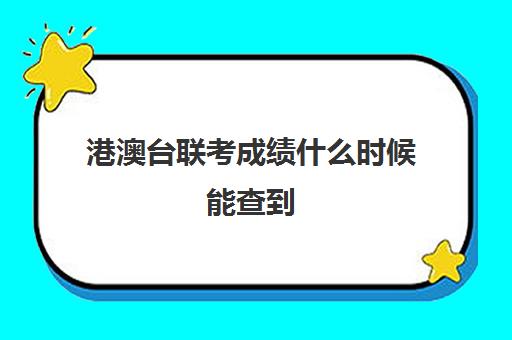 港澳台联考成绩什么时候能查到